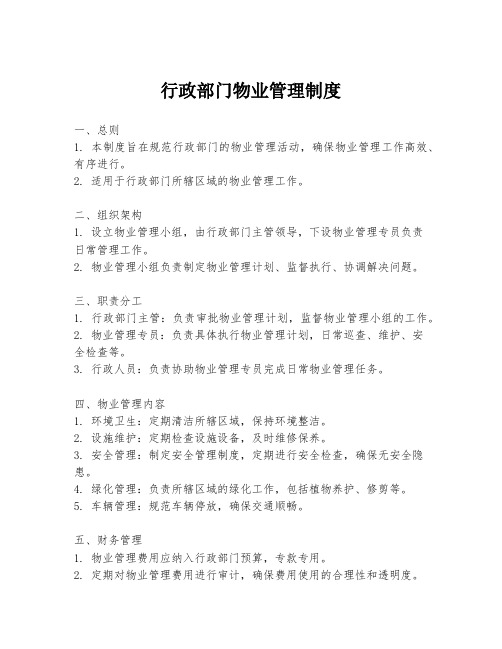 行政部门物业管理制度

一、总则
1. 本制度旨在规范行政部门的物业管理活动，确保物业管理工作高效、有序进行。
2. 适用于行政部门所辖区域的物业管理工作。

二、组织架构
1. 设立物业管理小组，由行政部门主管领导，下设物业管理专员负责日常管理工作。
2. 物业管理小组负责制定物业管理计划、监督执行、协调解决问题。

三、职责分工
1. 行政部门主管：负责审批物业管理计划，监督物业管理小组的工作。
2. 物业管理专员：负责具体执行物业管理计划，日常巡查、维护、安全检查等。
3. 行政人员：负责协助物业管理专员完成日常物业管理任务。

四、物业管理内容
1. 环境卫生：定期清洁所辖区域，保持环境整洁。
2. 设施维护：定期检查设施设备，及时维修保养。
3. 安全管理：制定安全管理制度，定期进行安全检查，确保无安全隐患。
4. 绿化管理：负责所辖区域的绿化工作，包括植物养护、修剪等。
5. 车辆管理：规范车辆停放，确保交通顺畅。

五、财务管理
1. 物业管理费用应纳入行政部门预算，专款专用。
2. 定期对物业管理费用进行审计，确保费用使用的合理性和透明度。